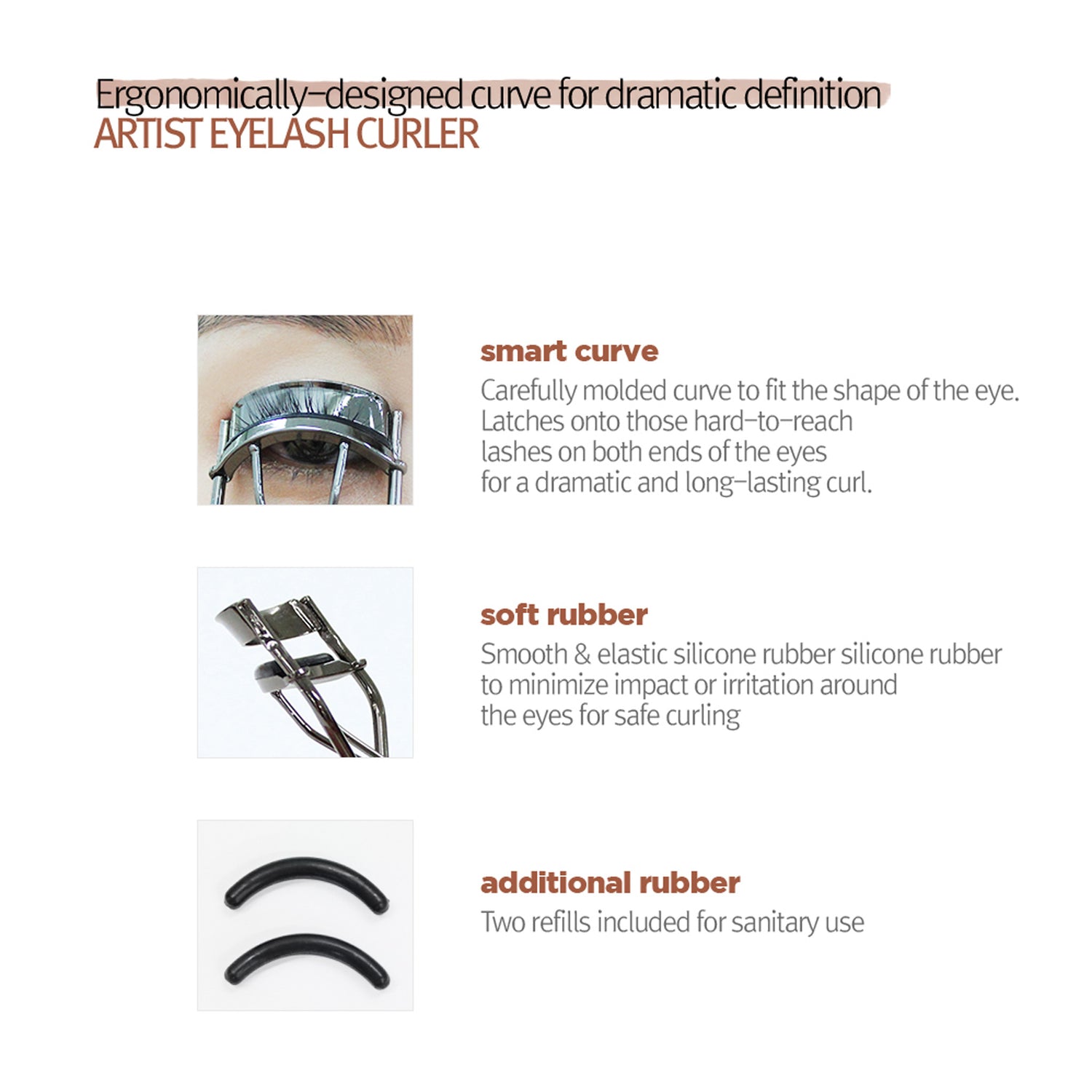 Ergonomically-designed curve for dramatic definition
ARTIST EYELASH CURLER

smart curve
Carefully molded curve to fit the shape of the eye. Latches onto those hard-to-reach lashes on both ends of the eyes for a dramatic and long-lasting curl.

soft rubber
Smooth & elastic silicone rubber silicone rubber to minimize impact or irritation around the eyes for safe curling

additional rubber
Two refills included for sanitary use